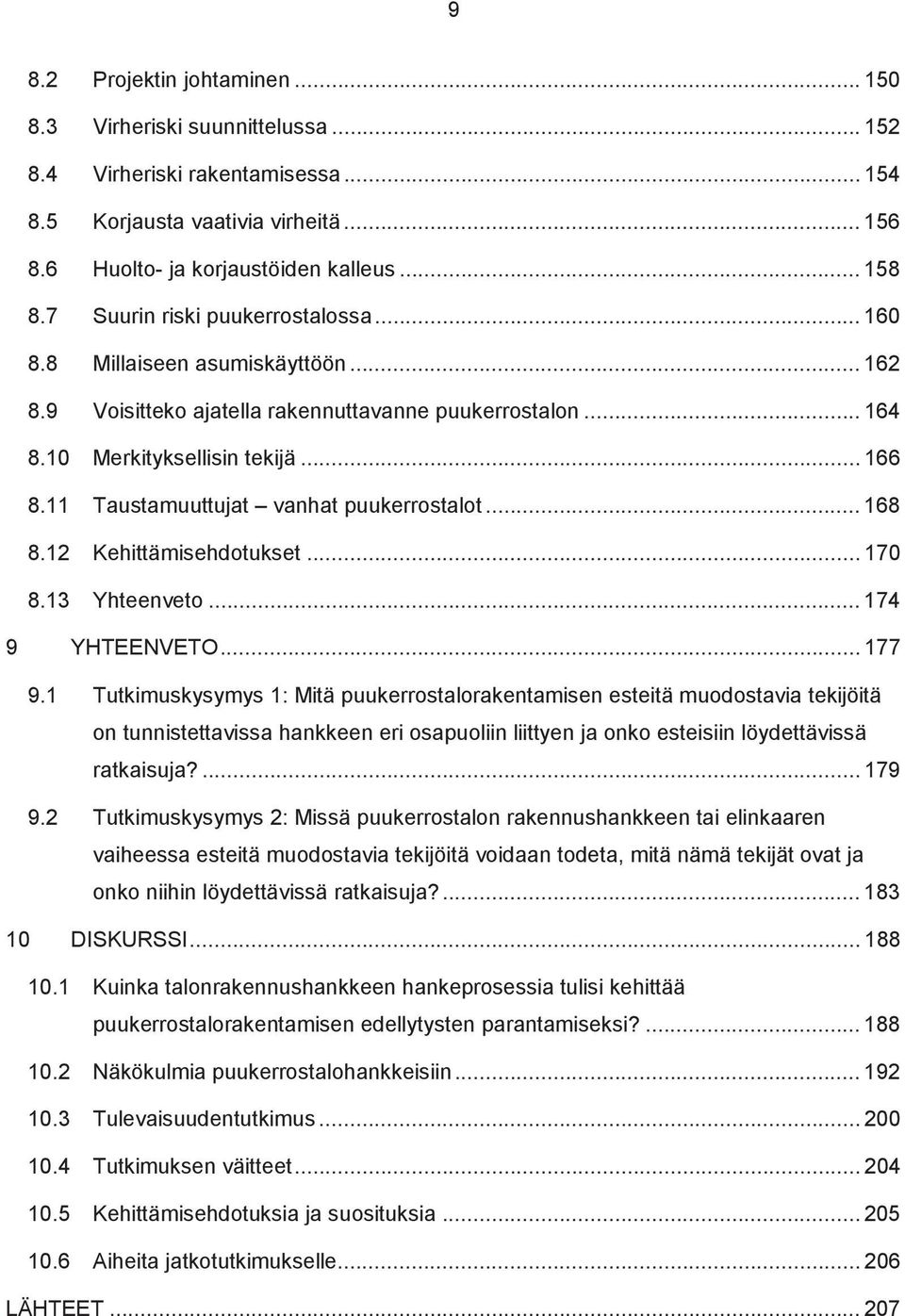 9

8.2 Projektin johtaminen ... 150
8.3 Virheriski suunnittelussa ... 152
8.4 Virheriski rakentamisessa ... 154
8.5 Korjausta vaativia virheitä ... 156
8.6 Huolto- ja korjaustöiden kalleus ... 158
8.7 Suurin riski puukerrostalossa ... 160
8.8 Millaiseen asumiskäyttöön ... 162
8.9 Voisitteko ajatella rakennuttavanne puukerrostalon ... 164
8.10 Merkityksellisin tekijä ... 166
8.11 Taustamuuttujat – vanhat puukerrostalot ... 168
8.12 Kehittämisehdotukset ... 170
8.13 Yhteenveto ... 174
9 YHTEENVETO ... 177
9.1 Tutkimuskysymys 1: Mitä puukerrostalorakentamisen esteitä muodostavia tekijöitä on tunnistettavissa hankkeen eri osapuoliin liittyen ja onko esteisiin löydettävissä ratkaisuja? ... 179
9.2 Tutkimuskysymys 2: Missä puukerrostalon rakennushankkeen tai elinkaaren vaiheessa esteitä muodostavia tekijöitä voidaan todeta, mitä nämä tekijät ovat ja onko niihin löydettävissä ratkaisuja? ... 183
10 DISKURSSI ... 188
10.1 Kuinka talonrakennushankkeen hankeprosessia tulisi kehittää puukerrostalorakentamisen edellytysten parantamiseksi? ... 188
10.2 Näkökulmia puukerrostalohankkeisiin ... 192
10.3 Tulevaisuudentutkimus ... 200
10.4 Tutkimuksen väitteet ... 204
10.5 Kehittämisehdotuksia ja suosituksia ... 205
10.6 Aiheita jatkotutkimukselle ... 206
LÄHTEET ... 207